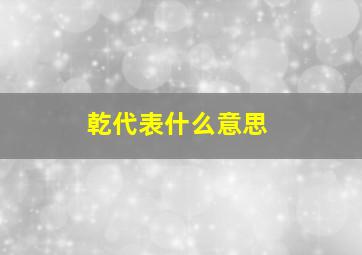 乾代表什么意思